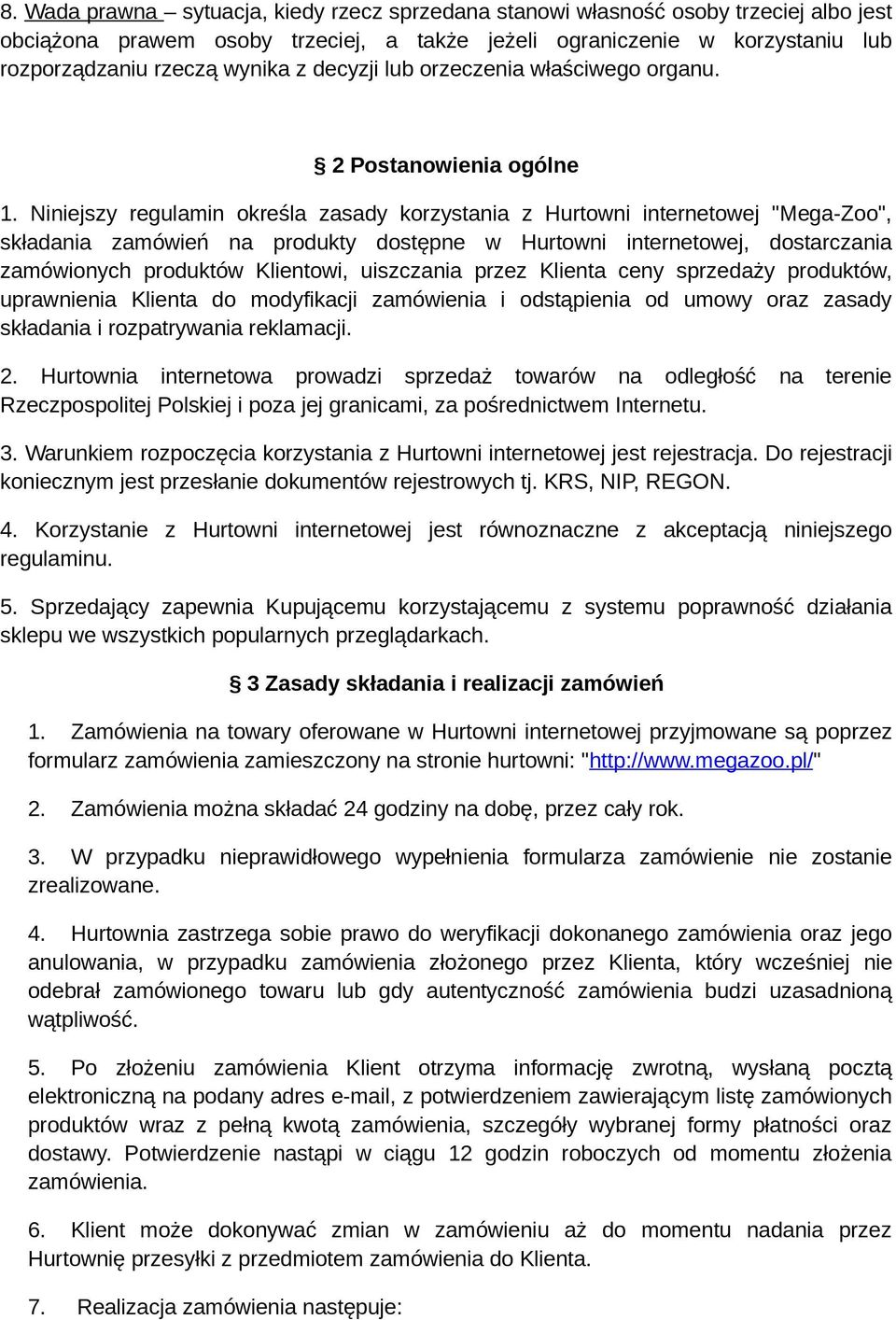 8. Wada prawna – sytuacja, kiedy rzecz sprzedana stanowi własność osoby trzeciej albo jest obciążona prawem osoby trzeciej, a także jeżeli ograniczenie w korzystaniu lub rozporządzaniu rzeczą wynika z decyzji lub orzeczenia właściwego organu.

§ 2 Postanowienia ogólne

1. Niniejszy regulamin określa zasady korzystania z Hurtowni internetowej "Mega-Zoo", składania zamówień na produkty dostępne w Hurtowni internetowej, dostarczania zamówionych produktów Klientowi, uiszczania przez Klienta ceny sprzedaży produktów, uprawnienia Klienta do modyfikacji zamówienia i odstąpienia od umowy oraz zasady składania i rozpatrywania reklamacji.

2. Hurtownia internetowa prowadzi sprzedaż towarów na odległość na terenie Rzeczpospolitej Polskiej i poza jej granicami, za pośrednictwem Internetu.

3. Warunkiem rozpoczęcia korzystania z Hurtowni internetowej jest rejestracja. Do rejestracji koniecznym jest przesłanie dokumentów rejestrowych tj. KRS, NIP, REGON.

4. Korzystanie z Hurtowni internetowej jest równoznaczne z akceptacją niniejszego regulaminu.

5. Sprzedający zapewnia Kupującemu korzystającemu z systemu poprawność działania sklepu we wszystkich popularnych przeglądarkach.

§ 3 Zasady składania i realizacji zamówień

1. Zamówienia na towary oferowane w Hurtowni internetowej przyjmowane są poprzez formularz zamówienia zamieszczony na stronie hurtowni: "http://www.megazoo.pl/"

2. Zamówienia można składać 24 godziny na dobę, przez cały rok.

3. W przypadku nieprawidłowego wypełnienia formularza zamówienie nie zostanie zrealizowane.

4. Hurtownia zastrzega sobie prawo do weryfikacji dokonanego zamówienia oraz jego anulowania, w przypadku zamówienia złożonego przez Klienta, który wcześniej nie odebrał zamówionego towaru lub gdy autentyczność zamówienia budzi uzasadnioną wątpliwość.

5. Po złożeniu zamówienia Klient otrzyma informację zwrotną, wysłaną pocztą elektroniczną na podany adres e-mail, z potwierdzeniem zawierającym listę zamówionych produktów wraz z pełną kwotą zamówienia, szczegóły wybranej formy płatności oraz dostawy. Potwierdzenie nastąpi w ciągu 12 godzin roboczych od momentu złożenia zamówienia.

6. Klient może dokonywać zmian w zamówieniu aż do momentu nadania przez Hurtownię przesyłki z przedmiotem zamówienia do Klienta.

7. Realizacja zamówienia następuje: